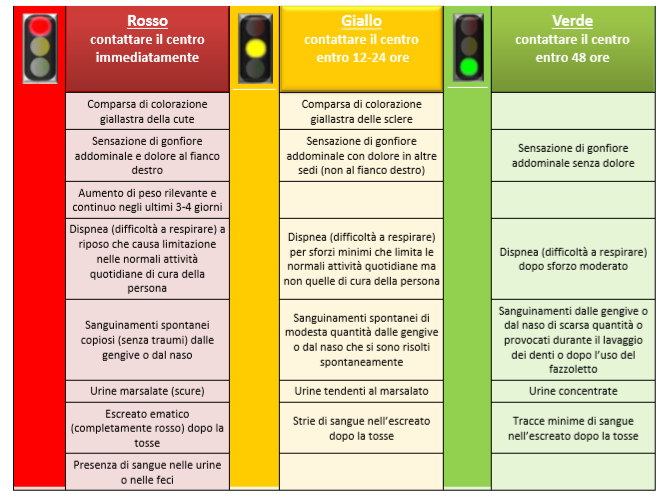 | Rosso contattare il centro immediatamente | Giallo contattare il centro entro 12-24 ore | Verde contattare il centro entro 48 ore |
|---|---|---|
| Comparsa di colorazione giallastra della cute | Comparsa di colorazione giallastra delle sclere | |
| Sensazione di gonfiore addominale e dolore al fianco destro | Sensazione di gonfiore addominale con dolore in altre sedi (non al fianco destro) | Sensazione di gonfiore addominale senza dolore |
| Aumento di peso rilevante e continuo negli ultimi 3-4 giorni | | |
| Dispnea (difficoltà a respirare) a riposo che causa limitazione nelle normali attività quotidiane di cura della persona | Dispnea (difficoltà a respirare) per sforzi minimi che limita le normali attività quotidiane ma non quelle di cura della persona | Dispnea (difficoltà a respirare) dopo sforzo moderato |
| Sanguinamenti spontanei copiosi (senza traumi) dalle gengive o dal naso | Sanguinamenti spontanei di modesta quantità dalle gengive o dal naso che si sono risolti spontaneamente | Sanguinamenti dalle gengive o dal naso di scarsa quantità o provocati durante il lavaggio dei denti o dopo l'uso del fazzoletto |
| Urine marsalate (scure) | Urine tendenti al marsalato | Urine concentrate |
| Escreato ematico (completamente rosso) dopo la tosse | Strie di sangue nell'escreato dopo la tosse | Tracce minime di sangue nell'escreato dopo la tosse |
| Presenza di sangue nelle urine o nelle feci | | |